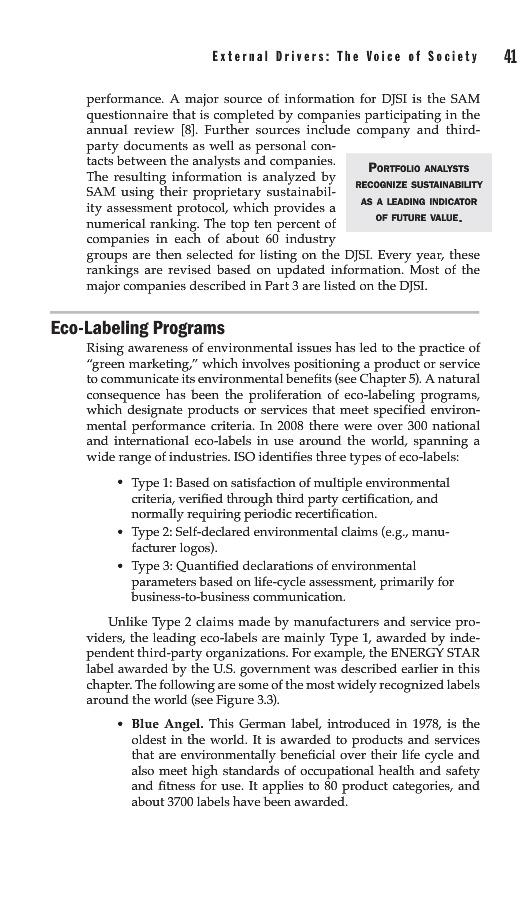 External Drivers: The Voice of Society 41

performance. A major source of information for DJSI is the SAM questionnaire that is completed by companies participating in the annual review [8]. Further sources include company and third-party documents as well as personal contacts between the analysts and companies. The resulting information is analyzed by SAM using their proprietary sustainability assessment protocol, which provides a numerical ranking. The top ten percent of companies in each of about 60 industry groups are then selected for listing on the DJSI. Every year, these rankings are revised based on updated information. Most of the major companies described in Part 3 are listed on the DJSI.

PORTFOLIO ANALYSTS RECOGNIZE SUSTAINABILITY AS A LEADING INDICATOR OF FUTURE VALUE.

Eco-Labeling Programs

Rising awareness of environmental issues has led to the practice of "green marketing," which involves positioning a product or service to communicate its environmental benefits (see Chapter 5). A natural consequence has been the proliferation of eco-labeling programs, which designate products or services that meet specified environmental performance criteria. In 2008 there were over 300 national and international eco-labels in use around the world, spanning a wide range of industries. ISO identifies three types of eco-labels:

• Type 1: Based on satisfaction of multiple environmental criteria, verified through third party certification, and normally requiring periodic recertification.
• Type 2: Self-declared environmental claims (e.g., manufacturer logos).
• Type 3: Quantified declarations of environmental parameters based on life-cycle assessment, primarily for business-to-business communication.

Unlike Type 2 claims made by manufacturers and service providers, the leading eco-labels are mainly Type 1, awarded by independent third-party organizations. For example, the ENERGY STAR label awarded by the U.S. government was described earlier in this chapter. The following are some of the most widely recognized labels around the world (see Figure 3.3).

• Blue Angel. This German label, introduced in 1978, is the oldest in the world. It is awarded to products and services that are environmentally beneficial over their life cycle and also meet high standards of occupational health and safety and fitness for use. It applies to 80 product categories, and about 3700 labels have been awarded.